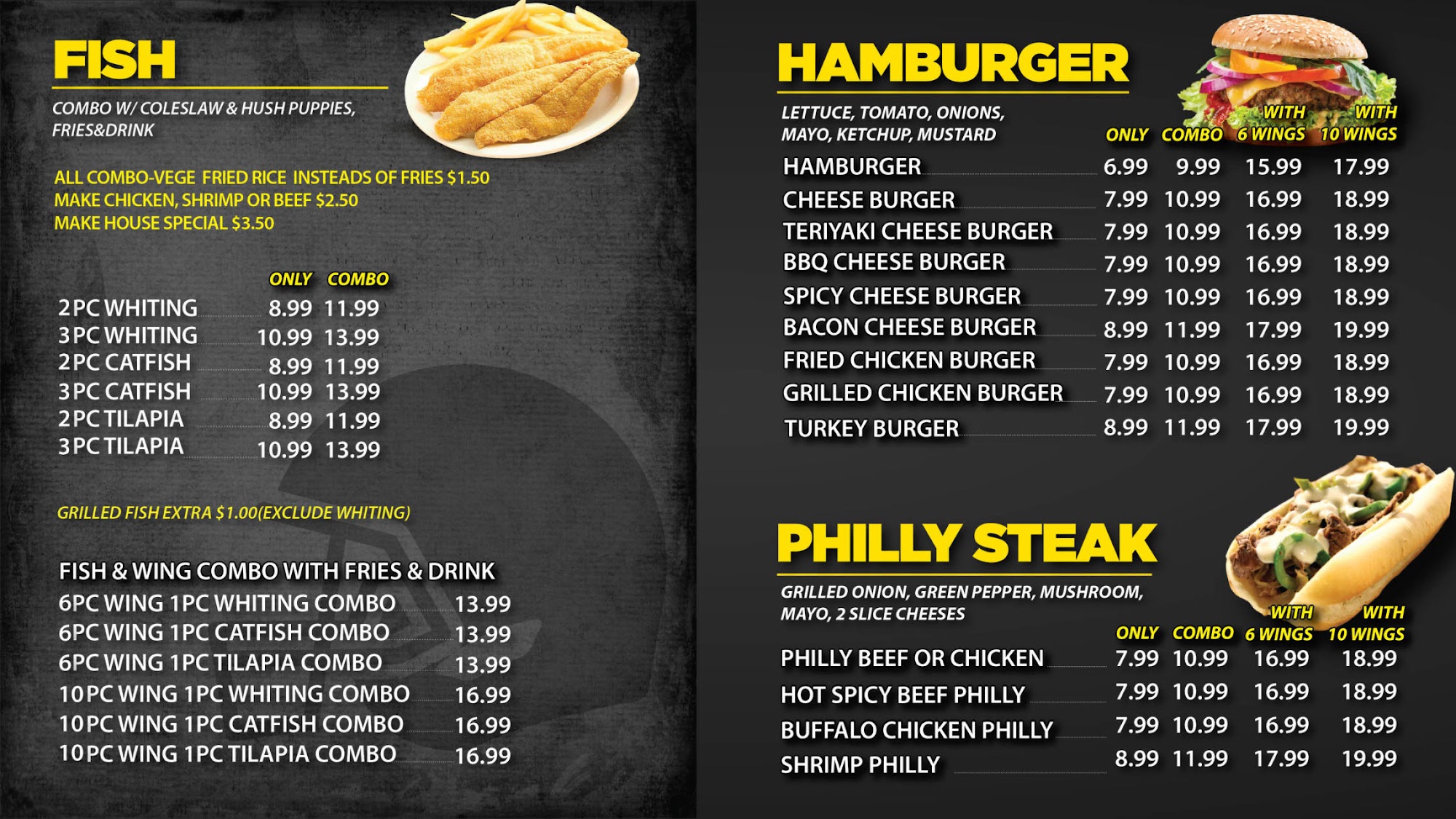 FISH

COMBO W/ COLESLAW & HUSH PUPPIES, FRIES&DRINK

ALL COMBO-VEGE FRIED RICE INSTEADS OF FRIES $1.50
MAKE CHICKEN, SHRIMP OR BEEF $2.50
MAKE HOUSE SPECIAL $3.50

| | ONLY | COMBO |
|---|---|---|
| 2PC WHITING | 8.99 | 11.99 |
| 3PC WHITING | 10.99 | 13.99 |
| 2PC CATFISH | 8.99 | 11.99 |
| 3PC CATFISH | 10.99 | 13.99 |
| 2PC TILAPIA | 8.99 | 11.99 |
| 3PC TILAPIA | 10.99 | 13.99 |

GRILLED FISH EXTRA $1.00(EXCLUDE WHITING)

FISH & WING COMBO WITH FRIES & DRINK
6PC WING 1PC WHITING COMBO 13.99
6PC WING 1PC CATFISH COMBO 13.99
6PC WING 1PC TILAPIA COMBO 13.99
10PC WING 1PC WHITING COMBO 16.99
10PC WING 1PC CATFISH COMBO 16.99
10PC WING 1PC TILAPIA COMBO 16.99

HAMBURGER

LETTUCE, TOMATO, ONIONS, MAYO, KETCHUP, MUSTARD

| | ONLY | COMBO | WITH 6 WINGS | WITH 10 WINGS |
|---|---|---|---|---|
| HAMBURGER | 6.99 | 9.99 | 15.99 | 17.99 |
| CHEESE BURGER | 7.99 | 10.99 | 16.99 | 18.99 |
| TERIYAKI CHEESE BURGER | 7.99 | 10.99 | 16.99 | 18.99 |
| BBQ CHEESE BURGER | 7.99 | 10.99 | 16.99 | 18.99 |
| SPICY CHEESE BURGER | 7.99 | 10.99 | 16.99 | 18.99 |
| BACON CHEESE BURGER | 8.99 | 11.99 | 17.99 | 19.99 |
| FRIED CHICKEN BURGER | 7.99 | 10.99 | 16.99 | 18.99 |
| GRILLED CHICKEN BURGER | 7.99 | 10.99 | 16.99 | 18.99 |
| TURKEY BURGER | 8.99 | 11.99 | 17.99 | 19.99 |

PHILLY STEAK

GRILLED ONION, GREEN PEPPER, MUSHROOM, MAYO, 2 SLICE CHEESES

| | ONLY | COMBO | WITH 6 WINGS | WITH 10 WINGS |
|---|---|---|---|---|
| PHILLY BEEF OR CHICKEN | 7.99 | 10.99 | 16.99 | 18.99 |
| HOT SPICY BEEF PHILLY | 7.99 | 10.99 | 16.99 | 18.99 |
| BUFFALO CHICKEN PHILLY | 7.99 | 10.99 | 16.99 | 18.99 |
| SHRIMP PHILLY | 8.99 | 11.99 | 17.99 | 19.99 |